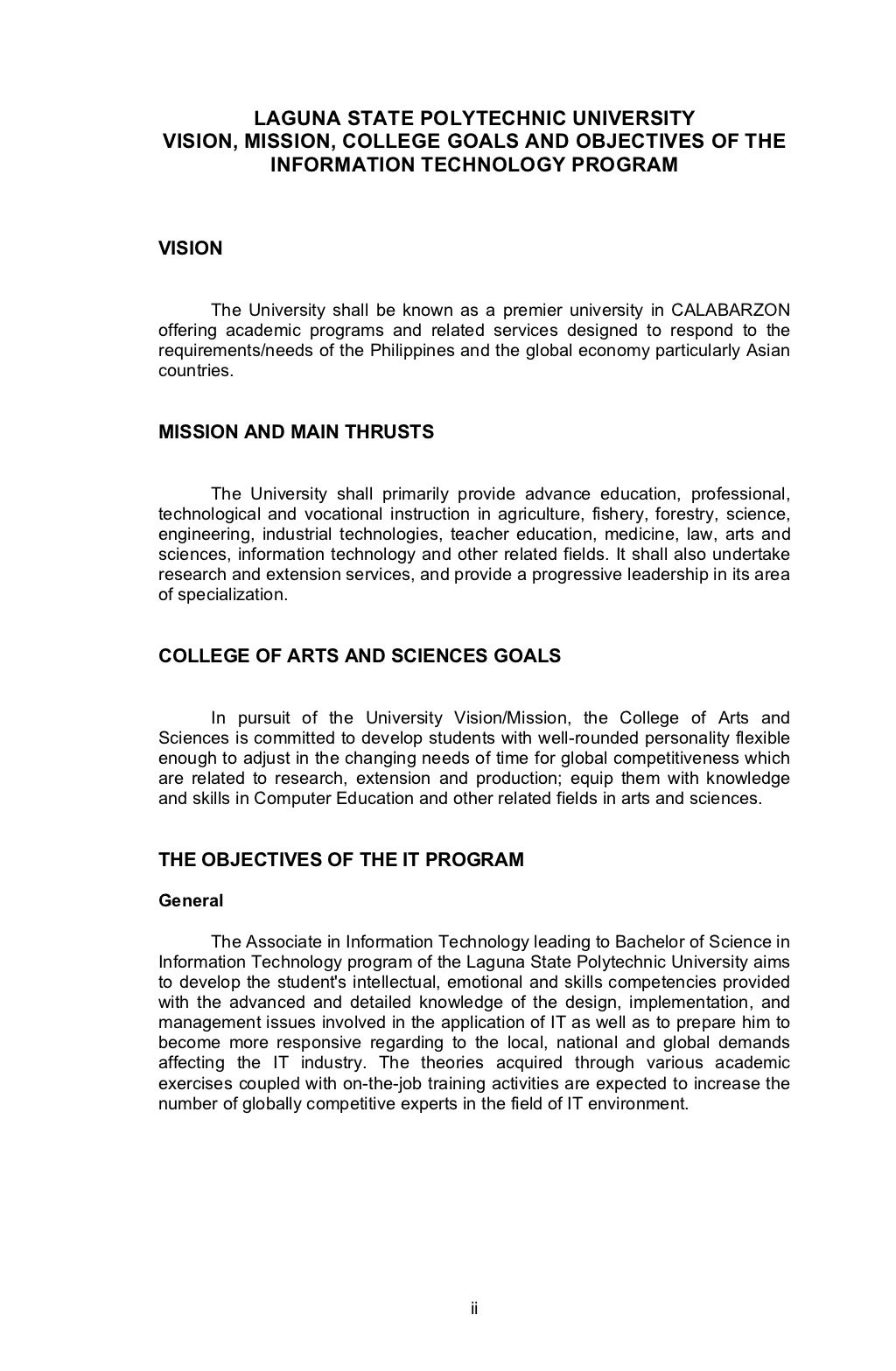 LAGUNA STATE POLYTECHNIC UNIVERSITY
VISION, MISSION, COLLEGE GOALS AND OBJECTIVES OF THE INFORMATION TECHNOLOGY PROGRAM

VISION

The University shall be known as a premier university in CALABARZON offering academic programs and related services designed to respond to the requirements/needs of the Philippines and the global economy particularly Asian countries.

MISSION AND MAIN THRUSTS

The University shall primarily provide advance education, professional, technological and vocational instruction in agriculture, fishery, forestry, science, engineering, industrial technologies, teacher education, medicine, law, arts and sciences, information technology and other related fields. It shall also undertake research and extension services, and provide a progressive leadership in its area of specialization.

COLLEGE OF ARTS AND SCIENCES GOALS

In pursuit of the University Vision/Mission, the College of Arts and Sciences is committed to develop students with well-rounded personality flexible enough to adjust in the changing needs of time for global competitiveness which are related to research, extension and production; equip them with knowledge and skills in Computer Education and other related fields in arts and sciences.

THE OBJECTIVES OF THE IT PROGRAM

General

The Associate in Information Technology leading to Bachelor of Science in Information Technology program of the Laguna State Polytechnic University aims to develop the student's intellectual, emotional and skills competencies provided with the advanced and detailed knowledge of the design, implementation, and management issues involved in the application of IT as well as to prepare him to become more responsive regarding to the local, national and global demands affecting the IT industry. The theories acquired through various academic exercises coupled with on-the-job training activities are expected to increase the number of globally competitive experts in the field of IT environment.

ii